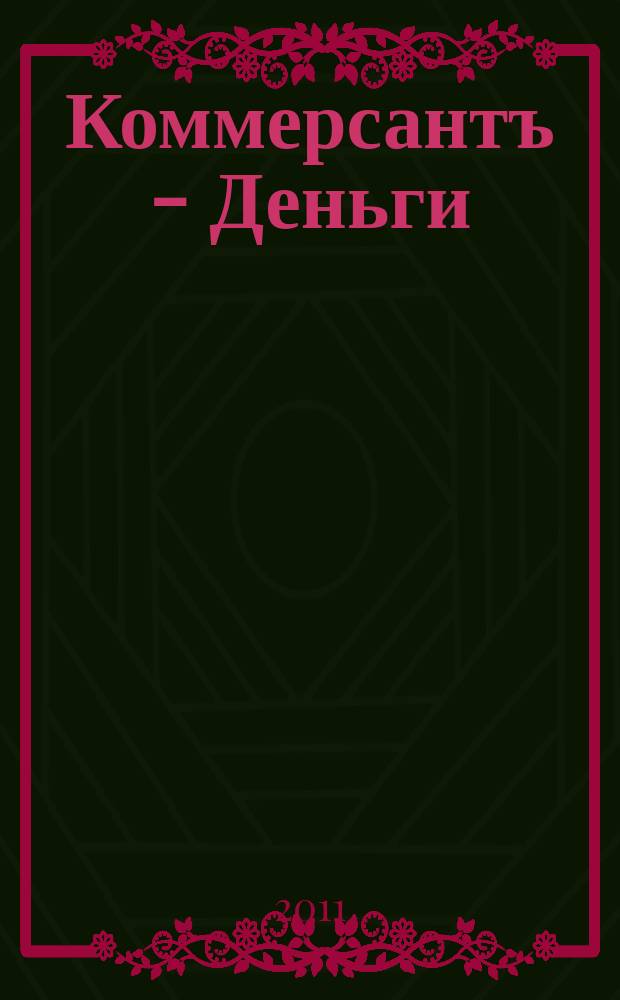 Коммерсантъ – Деньги

2011